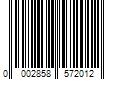 0 002858 572012